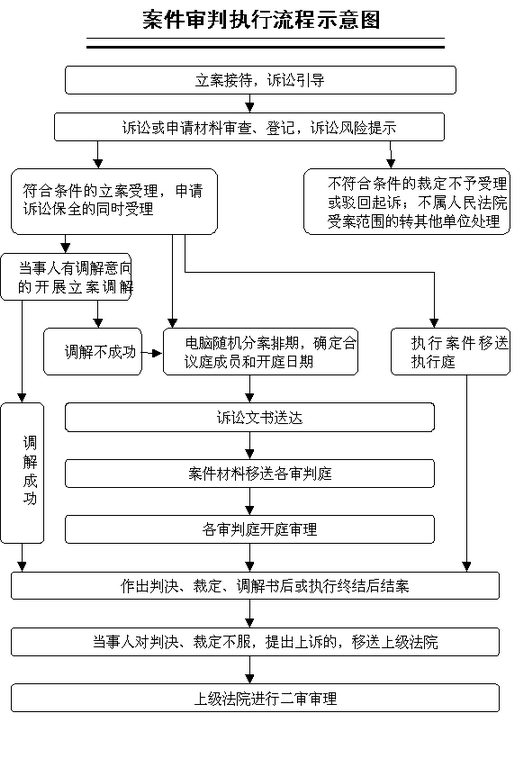 案件审判执行流程示意图

立案接待，诉讼引导

诉讼或申请材料审查、登记，诉讼风险提示

符合条件的立案受理，申请诉讼保全的同时受理

不符合条件的裁定不予受理或驳回起诉；不属人民法院受案范围的转其他单位处理

当事人有调解意向的开展立案调解

调解不成功

电脑随机分案排期，确定合议庭成员和开庭日期

执行案件移送执行庭

调解成功

诉讼文书送达

案件材料移送各审判庭

各审判庭开庭审理

作出判决、裁定、调解书后或执行终结后结案

当事人对判决、裁定不服，提出上诉的，移送上级法院

上级法院进行二审审理